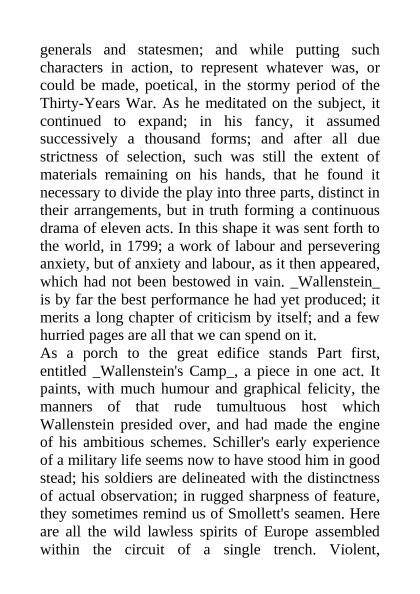 generals and statesmen; and while putting such characters in action, to represent whatever was, or could be made, poetical, in the stormy period of the Thirty-Years War. As he meditated on the subject, it continued to expand; in his fancy, it assumed successively a thousand forms; and after all due strictness of selection, such was still the extent of materials remaining on his hands, that he found it necessary to divide the play into three parts, distinct in their arrangements, but in truth forming a continuous drama of eleven acts. In this shape it was sent forth to the world, in 1799; a work of labour and persevering anxiety, but of anxiety and labour, as it then appeared, which had not been bestowed in vain. _Wallenstein_ is by far the best performance he had yet produced; it merits a long chapter of criticism by itself; and a few hurried pages are all that we can spend on it.
As a porch to the great edifice stands Part first, entitled _Wallenstein's Camp_, a piece in one act. It paints, with much humour and graphical felicity, the manners of that rude tumultuous host which Wallenstein presided over, and had made the engine of his ambitious schemes. Schiller's early experience of a military life seems now to have stood him in good stead; his soldiers are delineated with the distinctness of actual observation; in rugged sharpness of feature, they sometimes remind us of Smollett's seamen. Here are all the wild lawless spirits of Europe assembled within the circuit of a single trench. Violent,